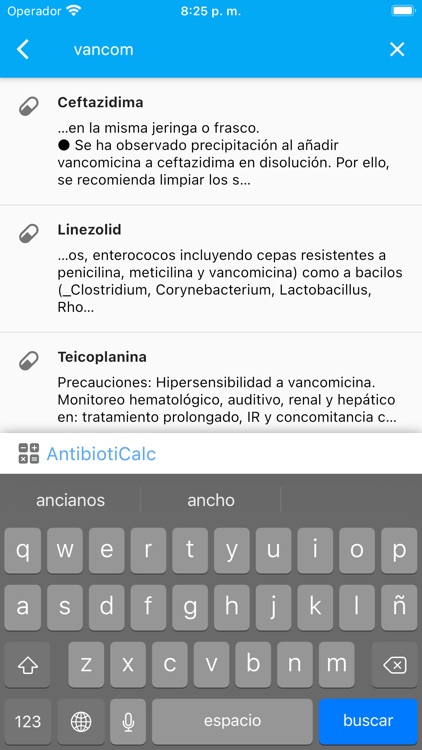 Operador 8:25 p. m.

vancom

Ceftazidima

...en la misma jeringa o frasco.
● Se ha observado precipitación al añadir vancomicina a ceftazidima en disolución. Por ello, se recomienda limpiar los s...

Linezolid

...os, enterococos incluyendo cepas resistentes a penicilina, meticilina y vancomicina) como a bacilos (_Clostridium, Corynebacterium, Lactobacillus, Rho...

Teicoplanina

Precauciones: Hipersensibilidad a vancomicina. Monitoreo hematológico, auditivo, renal y hepático en: tratamiento prolongado, IR y concomitancia c...

AntibiotiCalc

ancianos ancho

q w e r t y u i o p
a s d f g h j k l ñ
z x c v b n m
123 espacio buscar